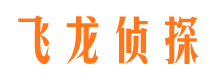 飞龙侦探